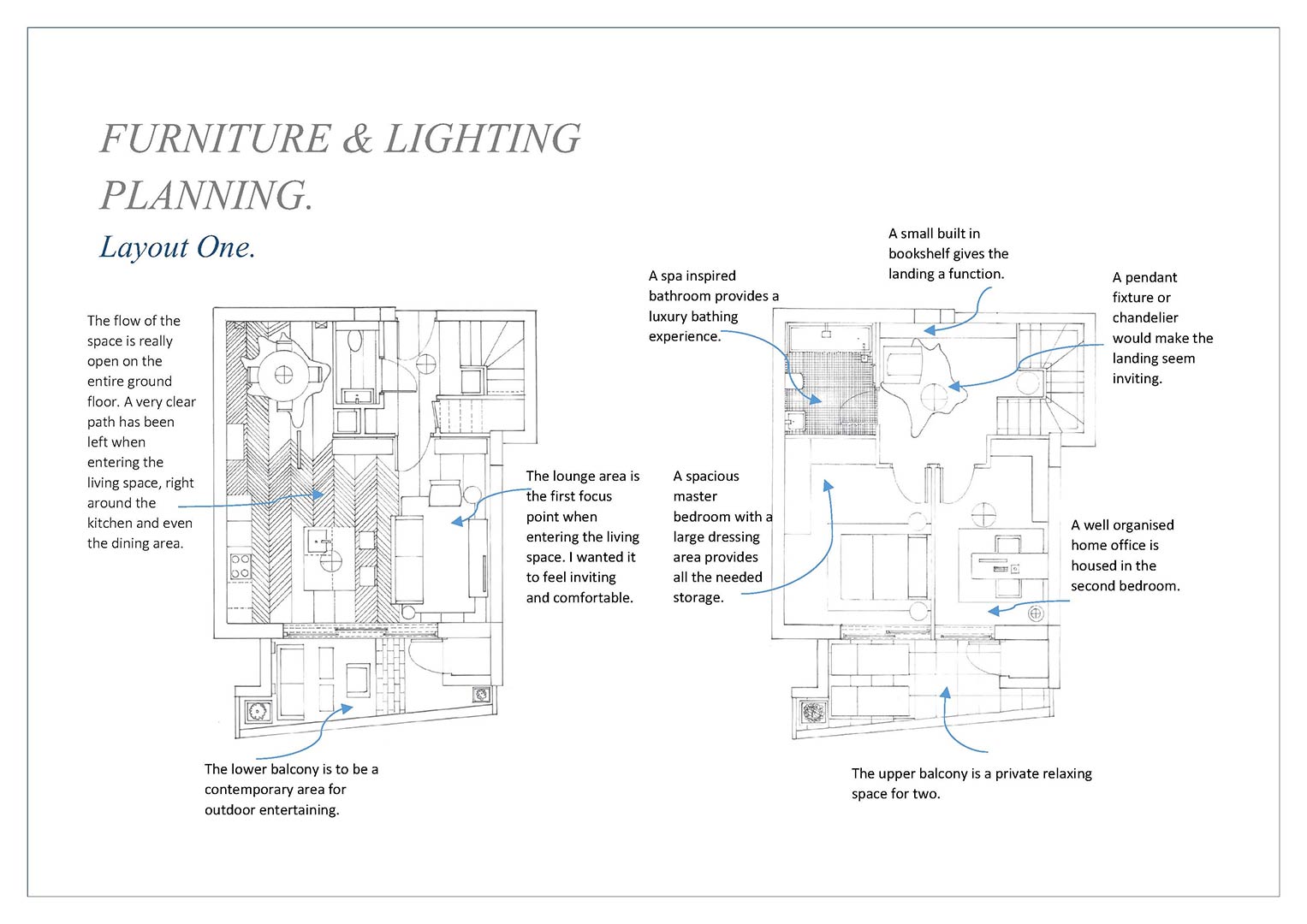 FURNITURE & LIGHTING PLANNING.

Layout One.

The flow of the space is really open on the entire ground floor. A very clear path has been left when entering the living space, right around the kitchen and even the dining area.

The lounge area is the first focus point when entering the living space. I wanted it to feel inviting and comfortable.

The lower balcony is to be a contemporary area for outdoor entertaining.

A spa inspired bathroom provides a luxury bathing experience.

A small built in bookshelf gives the landing a function.

A pendant fixture or chandelier would make the landing seem inviting.

A spacious master bedroom with a large dressing area provides all the needed storage.

A well organised home office is housed in the second bedroom.

The upper balcony is a private relaxing space for two.